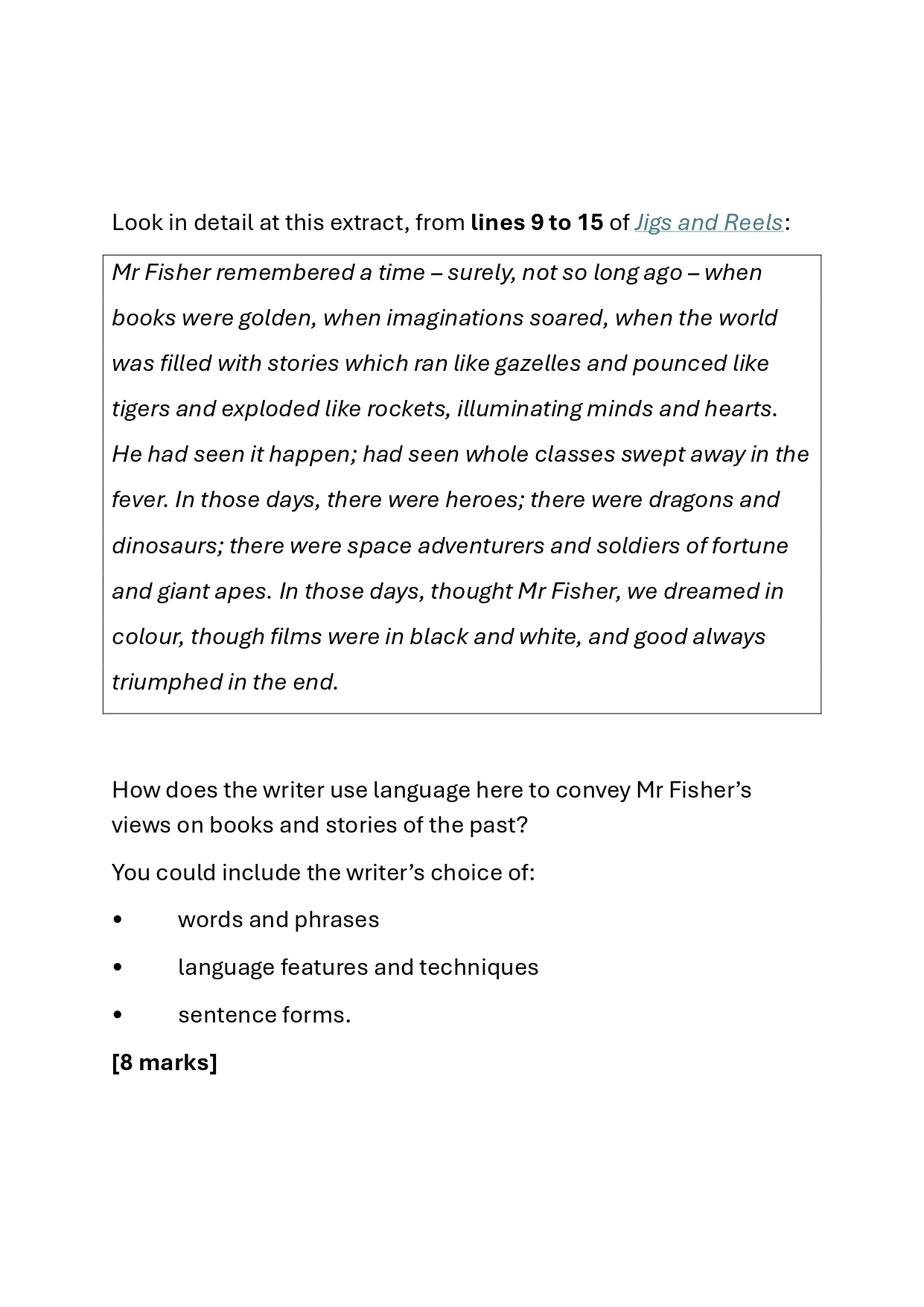 Look in detail at this extract, from lines 9 to 15 of Jigs and Reels:

Mr Fisher remembered a time – surely, not so long ago – when books were golden, when imaginations soared, when the world was filled with stories which ran like gazelles and pounced like tigers and exploded like rockets, illuminating minds and hearts. He had seen it happen; had seen whole classes swept away in the fever. In those days, there were heroes; there were dragons and dinosaurs; there were space adventurers and soldiers of fortune and giant apes. In those days, thought Mr Fisher, we dreamed in colour, though films were in black and white, and good always triumphed in the end.

How does the writer use language here to convey Mr Fisher's views on books and stories of the past?

You could include the writer's choice of:

• words and phrases

• language features and techniques

• sentence forms.

[8 marks]